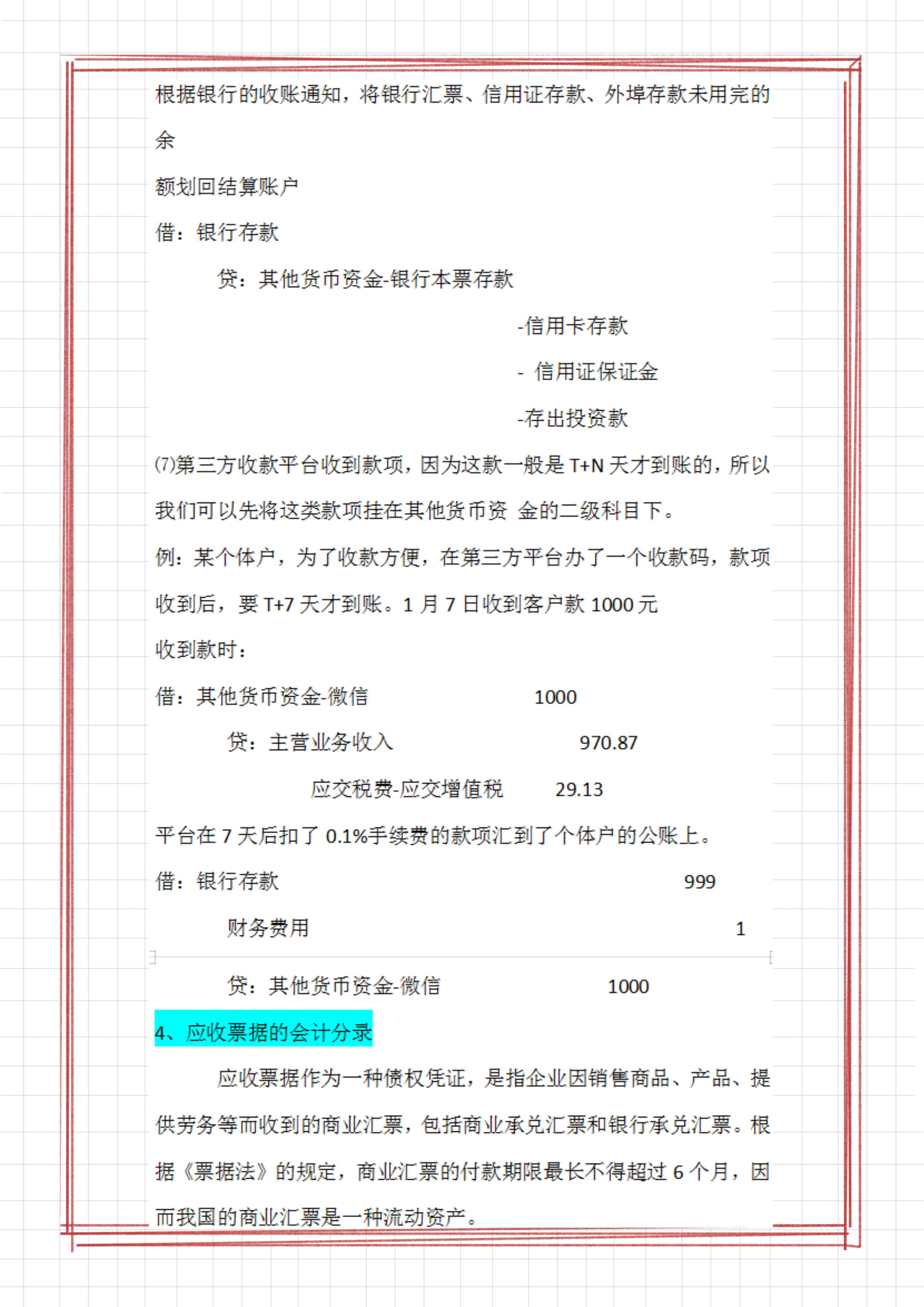 根据银行的收账通知，将银行汇票、信用证存款、外埠存款未用完的余

额划回结算账户

借：银行存款

贷：其他货币资金-银行本票存款

-信用卡存款

- 信用证保证金

-存出投资款

(7)第三方收款平台收到款项，因为这款一般是 T+N 天才到账的，所以我们可以先将这类款项挂在其他货币资 金的二级科目下。

例：某个体户，为了收款方便，在第三方平台办了一个收款码，款项收到后，要 T+7 天才到账。1 月 7 日收到客户款 1000 元

收到款时：

借：其他货币资金-微信 1000

贷：主营业务收入 970.87

应交税费-应交增值税 29.13

平台在 7 天后扣了 0.1%手续费的款项汇到了个体户的公账上。

借：银行存款 999

财务费用 1

贷：其他货币资金-微信 1000

4、应收票据的会计分录

应收票据作为一种债权凭证，是指企业因销售商品、产品、提供劳务等而收到的商业汇票，包括商业承兑汇票和银行承兑汇票。根据《票据法》的规定，商业汇票的付款期限最长不得超过 6 个月，因而我国的商业汇票是一种流动资产。